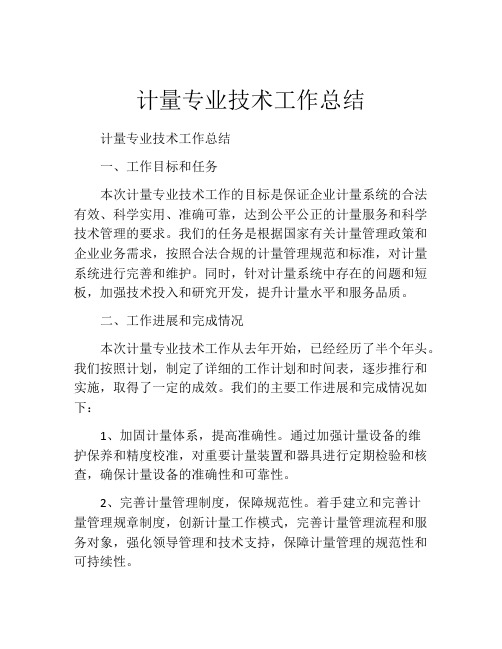 计量专业技术工作总结

计量专业技术工作总结

一、工作目标和任务

本次计量专业技术工作的目标是保证企业计量系统的合法有效、科学实用、准确可靠，达到公平公正的计量服务和科学技术管理的要求。我们的任务是根据国家有关计量管理政策和企业业务需求，按照合法合规的计量管理规范和标准，对计量系统进行完善和维护。同时，针对计量系统中存在的问题和短板，加强技术投入和研究开发，提升计量水平和服务品质。

二、工作进展和完成情况

本次计量专业技术工作从去年开始，已经经历了半个年头。我们按照计划，制定了详细的工作计划和时间表，逐步推行和实施，取得了一定的成效。我们的主要工作进展和完成情况如下：

1、加固计量体系，提高准确性。通过加强计量设备的维护保养和精度校准，对重要计量装置和器具进行定期检验和核查，确保计量设备的准确性和可靠性。

2、完善计量管理制度，保障规范性。着手建立和完善计量管理规章制度，创新计量工作模式，完善计量管理流程和服务对象，强化领导管理和技术支持，保障计量管理的规范性和可持续性。